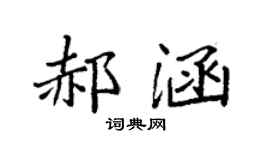 郝涵

词典网